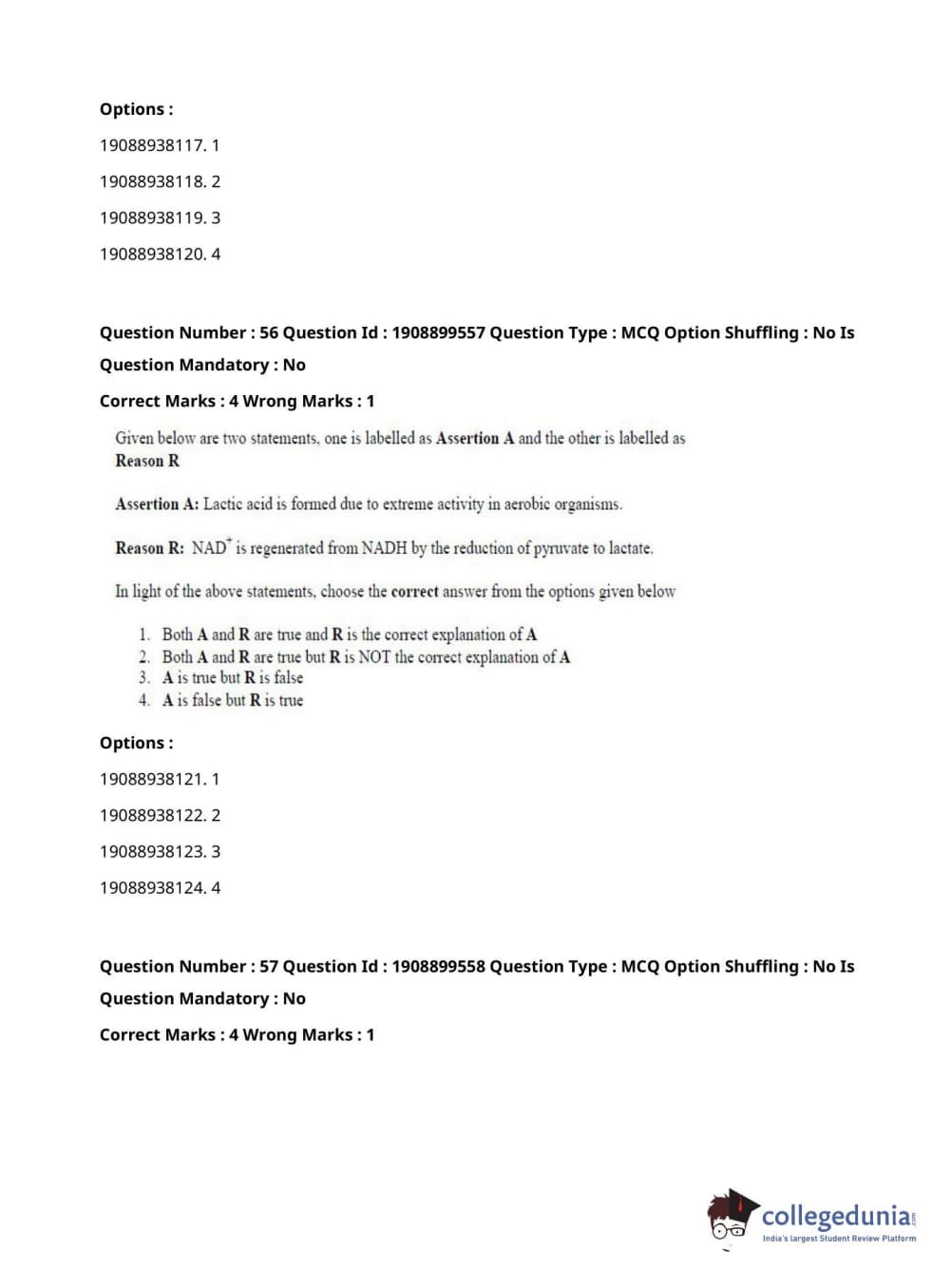 Options :

19088938117. 1

19088938118. 2

19088938119. 3

19088938120. 4

Question Number : 56 Question Id : 1908899557 Question Type : MCQ Option Shuffling : No Is Question Mandatory : No

Correct Marks : 4 Wrong Marks : 1

Given below are two statements, one is labelled as Assertion A and the other is labelled as Reason R

Assertion A: Lactic acid is formed due to extreme activity in aerobic organisms.

Reason R: $NAD^+$ is regenerated from NADH by the reduction of pyruvate to lactate.

In light of the above statements, choose the correct answer from the options given below

1. Both A and R are true and R is the correct explanation of A
2. Both A and R are true but R is NOT the correct explanation of A
3. A is true but R is false
4. A is false but R is true

Options :

19088938121. 1

19088938122. 2

19088938123. 3

19088938124. 4

Question Number : 57 Question Id : 1908899558 Question Type : MCQ Option Shuffling : No Is Question Mandatory : No

Correct Marks : 4 Wrong Marks : 1

collegedunia.com
India's largest Student Review Platform